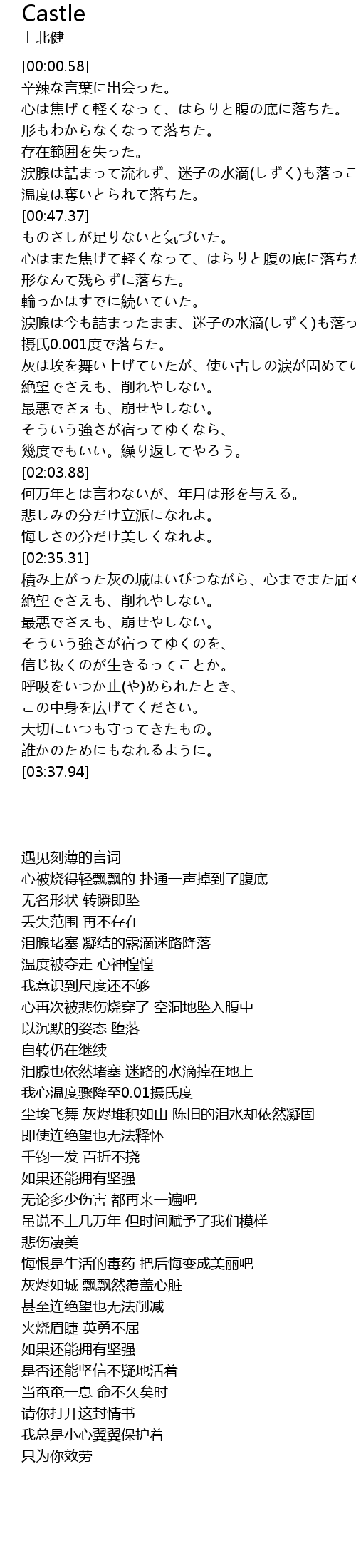 Castle
上北健

[00:00.58]
辛辣な言葉に出会った。
心は焦げて軽くなって、はらりと腹の底に落ちた。
形もわからなくなって落ちた。
存在範囲を失った。
涙腺は詰まって流れず、迷子の水滴(しずく)も落っこ
温度は奪いとられて落ちた。
[00:47.37]
ものさしが足りないと気づいた。
心はまた焦げて軽くなって、はらりと腹の底に落ちた
形なんて残らずに落ちた。
輪っかはすでに続いていた。
涙腺は今も詰まったまま、迷子の水滴(しずく)も落っ
摂氏0.001度で落ちた。
灰は埃を舞い上げていたが、使い古しの涙が固めてい
絶望でさえも、削れやしない。
最悪でさえも、崩せやしない。
そういう強さが宿ってゆくなら、
幾度でもいい。繰り返してやろう。
[02:03.88]
何万年とは言わないが、年月は形を与える。
悲しみの分だけ立派になれよ。
悔しさの分だけ美しくなれよ。
[02:35.31]
積み上がった灰の城はいびつながら、心までまた届く
絶望でさえも、削れやしない。
最悪でさえも、崩せやしない。
そういう強さが宿ってゆくのを、
信じ抜くのが生きるってことか。
呼吸をいつか止(や)められたとき、
この中身を広げてください。
大切にいつも守ってきたもの。
誰かのためにもなれるように。
[03:37.94]

遇见刻薄的言词
心被烧得轻飘飘的 扑通一声掉到了腹底
无名形状 转瞬即坠
丢失范围 再不存在
泪腺堵塞 凝结的露滴迷路降落
温度被夺走 心神惶惶
我意识到尺度还不够
心再次被悲伤烧穿了 空洞地坠入腹中
以沉默的姿态 堕落
自转仍在继续
泪腺也依然堵塞 迷路的水滴掉在地上
我心温度骤降至0.01摄氏度
尘埃飞舞 灰烬堆积如山 陈旧的泪水却依然凝固
即使连绝望也无法释怀
千钧一发 百折不挠
如果还能拥有坚强
无论多少伤害 都再来一遍吧
虽说不上几万年 但时间赋予了我们模样
悲伤凄美
悔恨是生活的毒药 把后悔变成美丽吧
灰烬如城 飘飘然覆盖心脏
甚至连绝望也无法削减
火烧眉睫 英勇不屈
如果还能拥有坚强
是否还能坚信不疑地活着
当奄奄一息 命不久矣时
请你打开这封情书
我总是小心翼翼保护着
只为你效劳